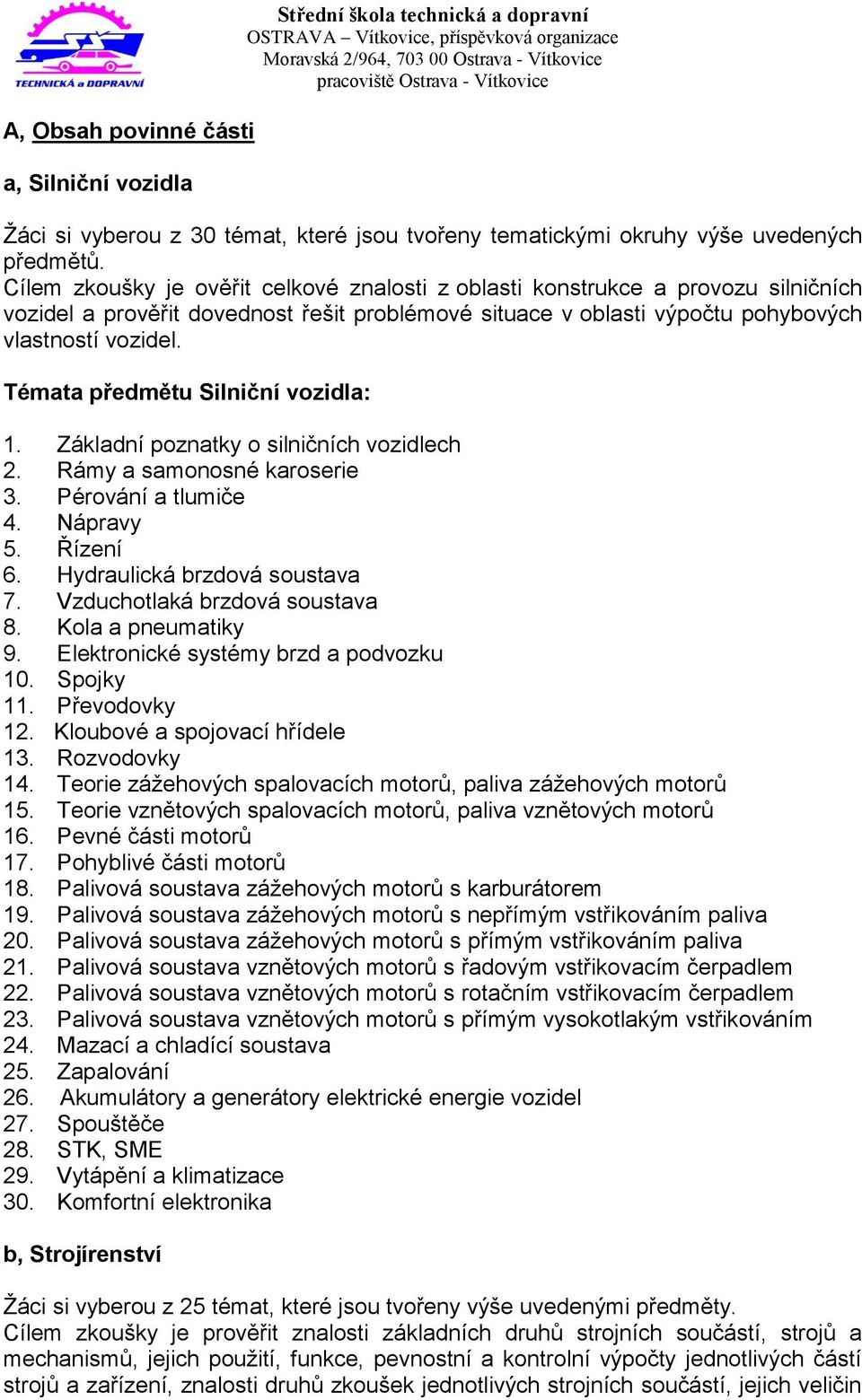 TECHNICKÁ a DOPRAVNÍ

Střední škola technická a dopravní
OSTRAVA – Vítkovice, příspěvková organizace
Moravská 2/964, 703 00 Ostrava - Vítkovice
pracoviště Ostrava - Vítkovice

A, Obsah povinné části

a, Silniční vozidla

Žáci si vyberou z 30 témat, které jsou tvořeny tematickými okruhy výše uvedených předmětů.
Cílem zkoušky je ověřit celkové znalosti z oblasti konstrukce a provozu silničních vozidel a prověřit dovednost řešit problémové situace v oblasti výpočtu pohybových vlastností vozidel.

Témata předmětu Silniční vozidla:

1. Základní poznatky o silničních vozidlech
2. Rámy a samonosné karoserie
3. Pérování a tlumiče
4. Nápravy
5. Řízení
6. Hydraulická brzdová soustava
7. Vzduchotlaká brzdová soustava
8. Kola a pneumatiky
9. Elektronické systémy brzd a podvozku
10. Spojky
11. Převodovky
12. Kloubové a spojovací hřídele
13. Rozvodovky
14. Teorie zážehových spalovacích motorů, paliva zážehových motorů
15. Teorie vznětových spalovacích motorů, paliva vznětových motorů
16. Pevné části motorů
17. Pohyblivé části motorů
18. Palivová soustava zážehových motorů s karburátorem
19. Palivová soustava zážehových motorů s nepřímým vstřikováním paliva
20. Palivová soustava zážehových motorů s přímým vstřikováním paliva
21. Palivová soustava vznětových motorů s řadovým vstřikovacím čerpadlem
22. Palivová soustava vznětových motorů s rotačním vstřikovacím čerpadlem
23. Palivová soustava vznětových motorů s přímým vysokotlakým vstřikováním
24. Mazací a chladící soustava
25. Zapalování
26. Akumulátory a generátory elektrické energie vozidel
27. Spouštěče
28. STK, SME
29. Vytápění a klimatizace
30. Komfortní elektronika

b, Strojírenství

Žáci si vyberou z 25 témat, které jsou tvořeny výše uvedenými předměty.
Cílem zkoušky je prověřit znalosti základních druhů strojních součástí, strojů a mechanismů, jejich použití, funkce, pevnostní a kontrolní výpočty jednotlivých částí strojů a zařízení, znalosti druhů zkoušek jednotlivých strojních součástí, jejich veličin